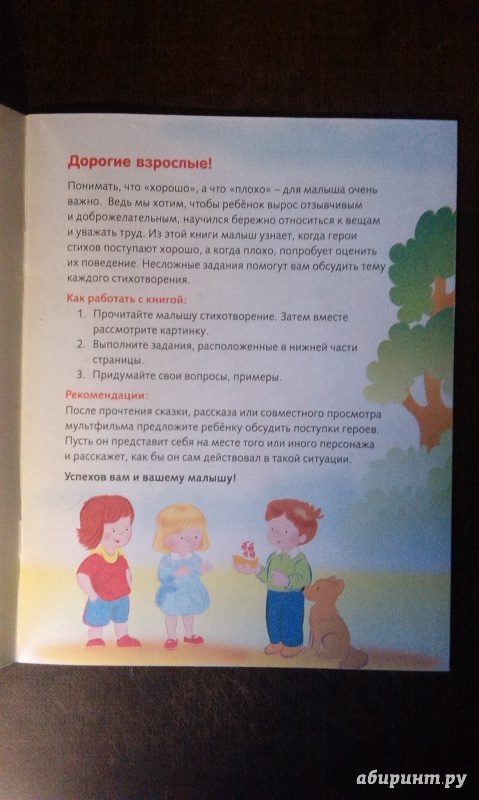 Дорогие взрослые!

Понимать, что «хорошо», а что «плохо» – для малыша очень важно. Ведь мы хотим, чтобы ребёнок вырос отзывчивым и доброжелательным, научился бережно относиться к вещам и уважать труд. Из этой книги малыш узнает, когда герои стихов поступают хорошо, а когда плохо, попробует оценить их поведение. Несложные задания помогут вам обсудить тему каждого стихотворения.

Как работать с книгой:
1. Прочитайте малышу стихотворение. Затем вместе рассмотрите картинку.
2. Выполните задания, расположенные в нижней части страницы.
3. Придумайте свои вопросы, примеры.

Рекомендации:
После прочтения сказки, рассказа или совместного просмотра мультфильма предложите ребёнку обсудить поступки героев. Пусть он представит себя на месте того или иного персонажа и расскажет, как бы он сам действовал в такой ситуации.

Успехов вам и вашему малышу!

абиринт.ру